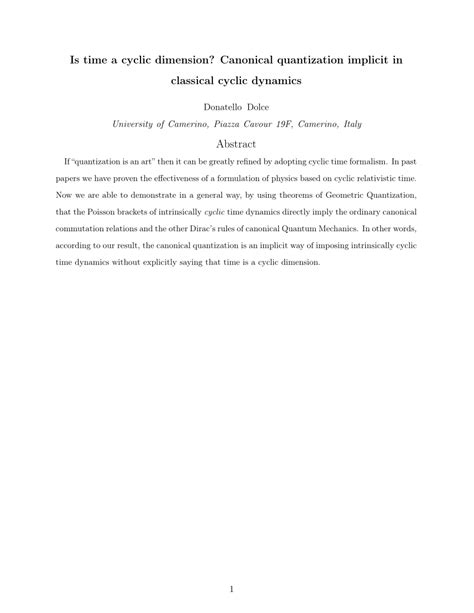 Is time a cyclic dimension? Canonical quantization implicit in classical cyclic dynamics

Donatello Dolce

University of Camerino, Piazza Cavour 19F, Camerino, Italy

Abstract

If "quantization is an art" then it can be greatly refined by adopting cyclic time formalism. In past papers we have proven the effectiveness of a formulation of physics based on cyclic relativistic time. Now we are able to demonstrate in a general way, by using theorems of Geometric Quantization, that the Poisson brackets of intrinsically cyclic time dynamics directly imply the ordinary canonical commutation relations and the other Dirac's rules of canonical Quantum Mechanics. In other words, according to our result, the canonical quantization is an implicit way of imposing intrinsically cyclic time dynamics without explicitly saying that time is a cyclic dimension.

1